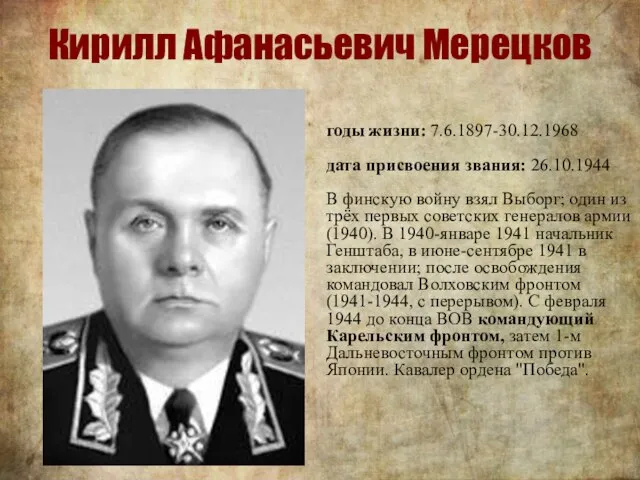 Кирилл Афанасьевич Мерецков

годы жизни: 7.6.1897-30.12.1968

дата присвоения звания: 26.10.1944

В финскую войну взял Выборг; один из трёх первых советских генералов армии (1940). В 1940-январе 1941 начальник Генштаба, в июне-сентябре 1941 в заключении; после освобождения командовал Волховским фронтом (1941-1944, с перерывом). С февраля 1944 до конца ВОВ командующий Карельским фронтом, затем 1-м Дальневосточным фронтом против Японии. Кавалер ордена "Победа".